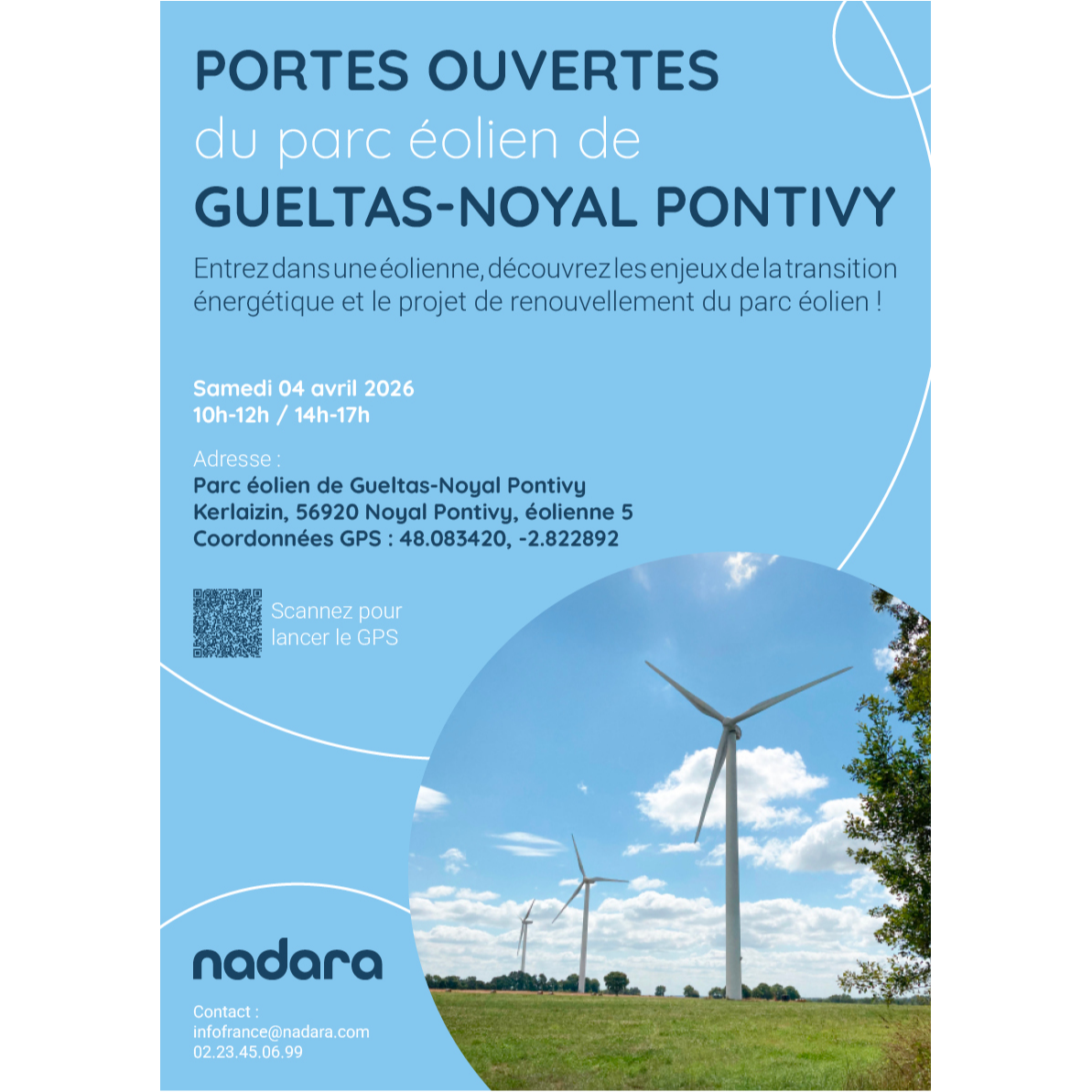 PORTES OUVERTES
du parc éolien de
GUELTAS-NOYAL PONTIVY

Entrez dans une éolienne, découvrez les enjeux de la transition énergétique et le projet de renouvellement du parc éolien !

Samedi 04 avril 2026
10h-12h / 14h-17h

Adresse :
Parc éolien de Gueltas-Noyal Pontivy
Kerlaizin, 56920 Noyal Pontivy, éolienne 5
Coordonnées GPS : 48.083420, -2.822892

Scannez pour lancer le GPS

nadara

Contact :
infofrance@nadara.com
02.23.45.06.99